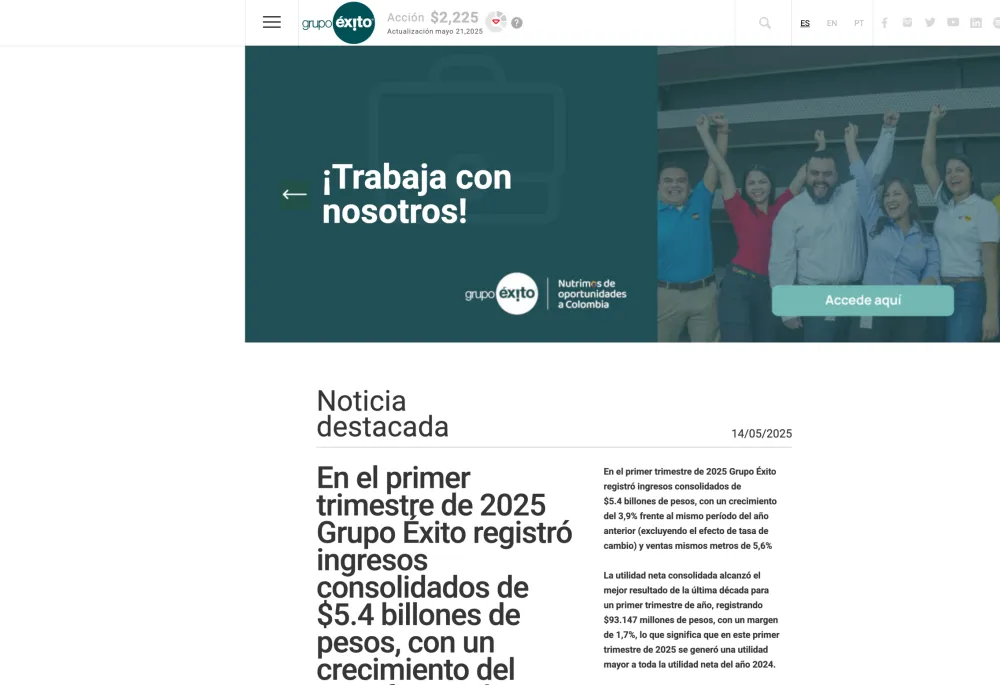 grupo éxito Acción $2,225
Actualización mayo 21,2025

ES EN PT

¡Trabaja con nosotros!

grupo éxito Nutrimos de oportunidades a Colombia

Accede aquí

Noticia destacada

14/05/2025

En el primer trimestre de 2025 Grupo Éxito registró ingresos consolidados de $5.4 billones de pesos, con un crecimiento del

En el primer trimestre de 2025 Grupo Éxito registró ingresos consolidados de $5.4 billones de pesos, con un crecimiento del 3,9% frente al mismo período del año anterior (excluyendo el efecto de tasa de cambio) y ventas mismos metros de 5,6%

La utilidad neta consolidada alcanzó el mejor resultado de la última década para un primer trimestre de año, registrando $93.147 millones de pesos, con un margen de 1,7%, lo que significa que en este primer trimestre de 2025 se generó una utilidad mayor a toda la utilidad neta del año 2024.